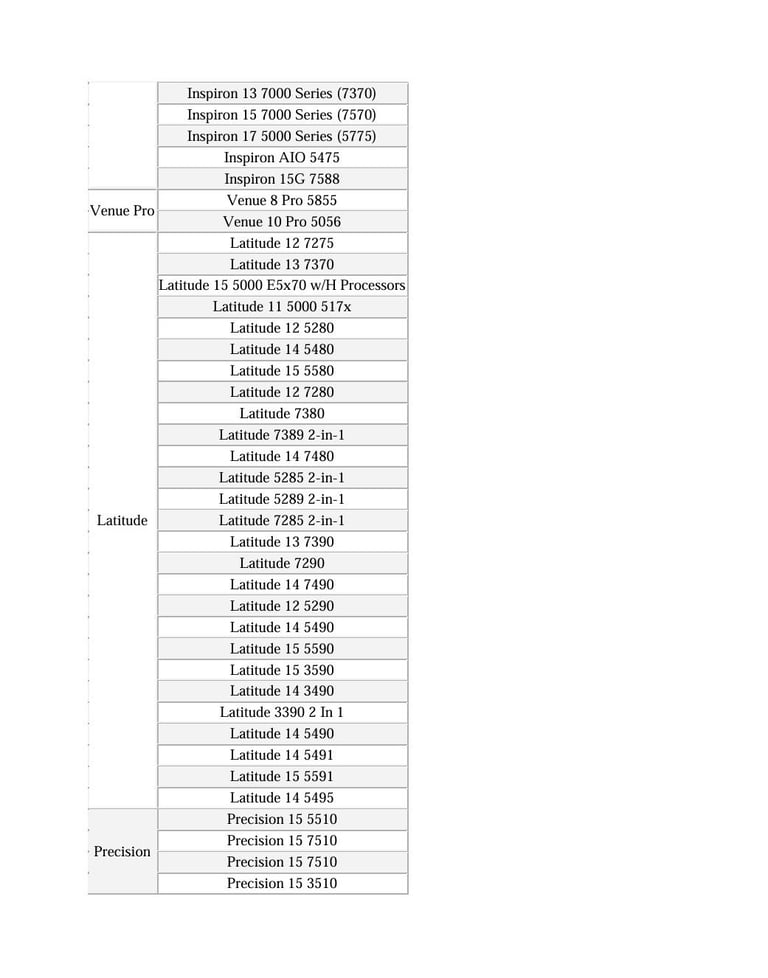 | | |
|---|---|
| | Inspiron 13 7000 Series (7370) |
| | Inspiron 15 7000 Series (7570) |
| | Inspiron 17 5000 Series (5775) |
| | Inspiron AIO 5475 |
| | Inspiron 15G 7588 |
| Venue Pro | Venue 8 Pro 5855 |
| | Venue 10 Pro 5056 |
| Latitude | Latitude 12 7275 |
| | Latitude 13 7370 |
| | Latitude 15 5000 E5x70 w/H Processors |
| | Latitude 11 5000 517x |
| | Latitude 12 5280 |
| | Latitude 14 5480 |
| | Latitude 15 5580 |
| | Latitude 12 7280 |
| | Latitude 7380 |
| | Latitude 7389 2-in-1 |
| | Latitude 14 7480 |
| | Latitude 5285 2-in-1 |
| | Latitude 5289 2-in-1 |
| | Latitude 7285 2-in-1 |
| | Latitude 13 7390 |
| | Latitude 7290 |
| | Latitude 14 7490 |
| | Latitude 12 5290 |
| | Latitude 14 5490 |
| | Latitude 15 5590 |
| | Latitude 15 3590 |
| | Latitude 14 3490 |
| | Latitude 3390 2 In 1 |
| | Latitude 14 5490 |
| | Latitude 14 5491 |
| | Latitude 15 5591 |
| | Latitude 14 5495 |
| Precision | Precision 15 5510 |
| | Precision 15 7510 |
| | Precision 15 7510 |
| | Precision 15 3510 |